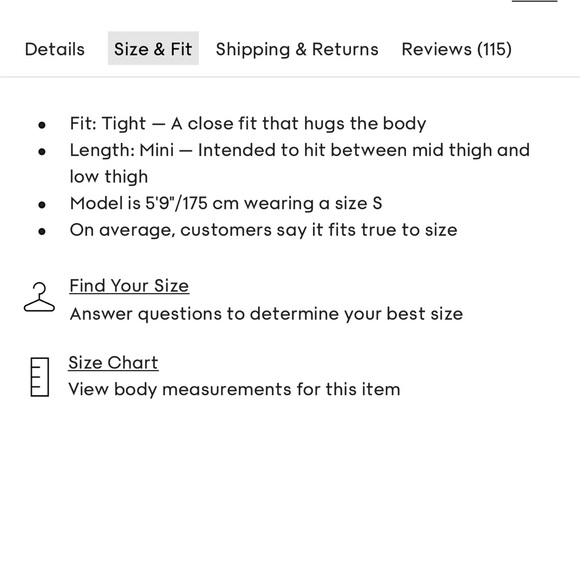 Details Size & Fit Shipping & Returns Reviews (115)

- Fit: Tight — A close fit that hugs the body
- Length: Mini — Intended to hit between mid thigh and low thigh
- Model is 5'9"/175 cm wearing a size S
- On average, customers say it fits true to size

Find Your Size
Answer questions to determine your best size

Size Chart
View body measurements for this item